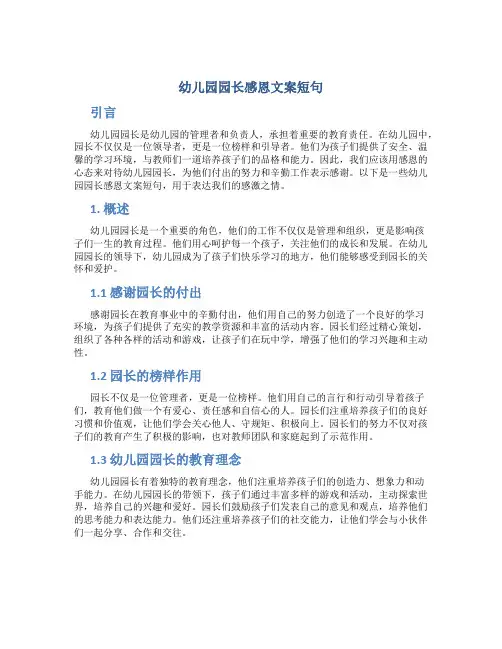 幼儿园园长感恩文案短句

引言

幼儿园园长是幼儿园的管理者和负责人，承担着重要的教育责任。在幼儿园中，园长不仅仅是一位领导者，更是一位榜样和引导者。他们为孩子们提供了安全、温馨的学习环境，与教师们一道培养孩子们的品格和能力。因此，我们应该用感恩的心态来对待幼儿园园长，为他们付出的努力和辛勤工作表示感谢。以下是一些幼儿园园长感恩文案短句，用于表达我们的感激之情。

1. 概述

幼儿园园长是一个重要的角色，他们的工作不仅仅是管理和组织，更是影响孩子们一生的教育过程。他们用心呵护每一个孩子，关注他们的成长和发展。在幼儿园园长的领导下，幼儿园成为了孩子们快乐学习的地方，他们能够感受到园长的关怀和爱护。

1.1 感谢园长的付出

感谢园长在教育事业中的辛勤付出，他们用自己的努力创造了一个良好的学习环境，为孩子们提供了充实的教学资源和丰富的活动内容。园长们经过精心策划，组织了各种各样的活动和游戏，让孩子们在玩中学，增强了他们的学习兴趣和主动性。

1.2 园长的榜样作用

园长不仅是一位管理者，更是一位榜样。他们用自己的言行和行动引导着孩子们，教育他们做一个有爱心、责任感和自信心的人。园长们注重培养孩子们的良好习惯和价值观，让他们学会关心他人、守规矩、积极向上。园长们的努力不仅对孩子们的教育产生了积极的影响，也对教师团队和家庭起到了示范作用。

1.3 幼儿园园长的教育理念

幼儿园园长有着独特的教育理念，他们注重培养孩子们的创造力、想象力和动手能力。在幼儿园园长的带领下，孩子们通过丰富多样的游戏和活动，主动探索世界，培养自己的兴趣和爱好。园长们鼓励孩子们发表自己的意见和观点，培养他们的思考能力和表达能力。他们还注重培养孩子们的社交能力，让他们学会与小伙伴们一起分享、合作和交往。